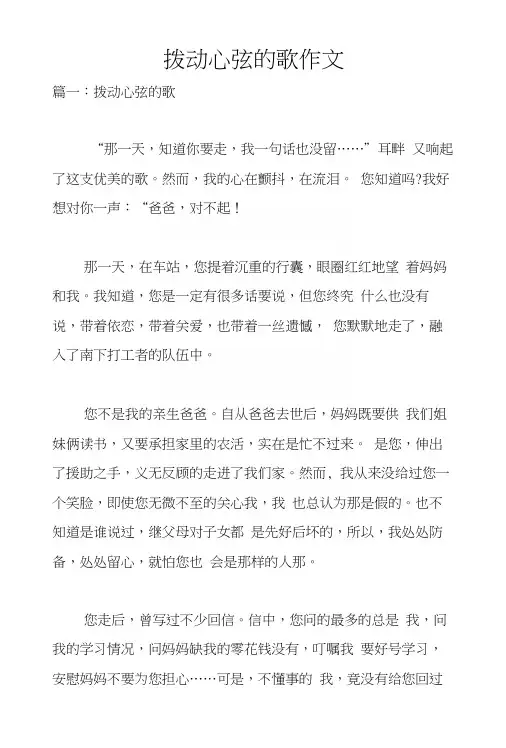 拨动心弦的歌作文

篇一：拨动心弦的歌

“那一天，知道你要走，我一句话也没留……”耳畔 又响起了这支优美的歌。然而，我的心在颤抖，在流泪。 您知道吗?我好想对你一声：“爸爸，对不起！

那一天，在车站，您提着沉重的行囊，眼圈红红地望 着妈妈和我。我知道，您是一定有很多话要说，但您终究 什么也没有说，带着依恋，带着关爱，也带着一丝遗憾， 您默默地走了，融入了南下打工者的队伍中。

您不是我的亲生爸爸。自从爸爸去世后，妈妈既要供 我们姐妹俩读书，又要承担家里的农活，实在是忙不过来。 是您，伸出了援助之手，义无反顾的走进了我们家。然而、我从来没给过您一个笑脸，即使您无微不至的关心我，我 也总认为那是假的。也不知道是谁说过，继父母对子女都 是先好后坏的，所以，我处处防备，处处留心，就怕您也 会是那样的人那。

您走后，曾写过不少回信。信中，您问的最多的总是 我，问我的学习情况，问妈妈缺我的零花钱没有，叮嘱我 要好号学习，安慰妈妈不要为您担心……可是，不懂事的 我，竟没有给您回过